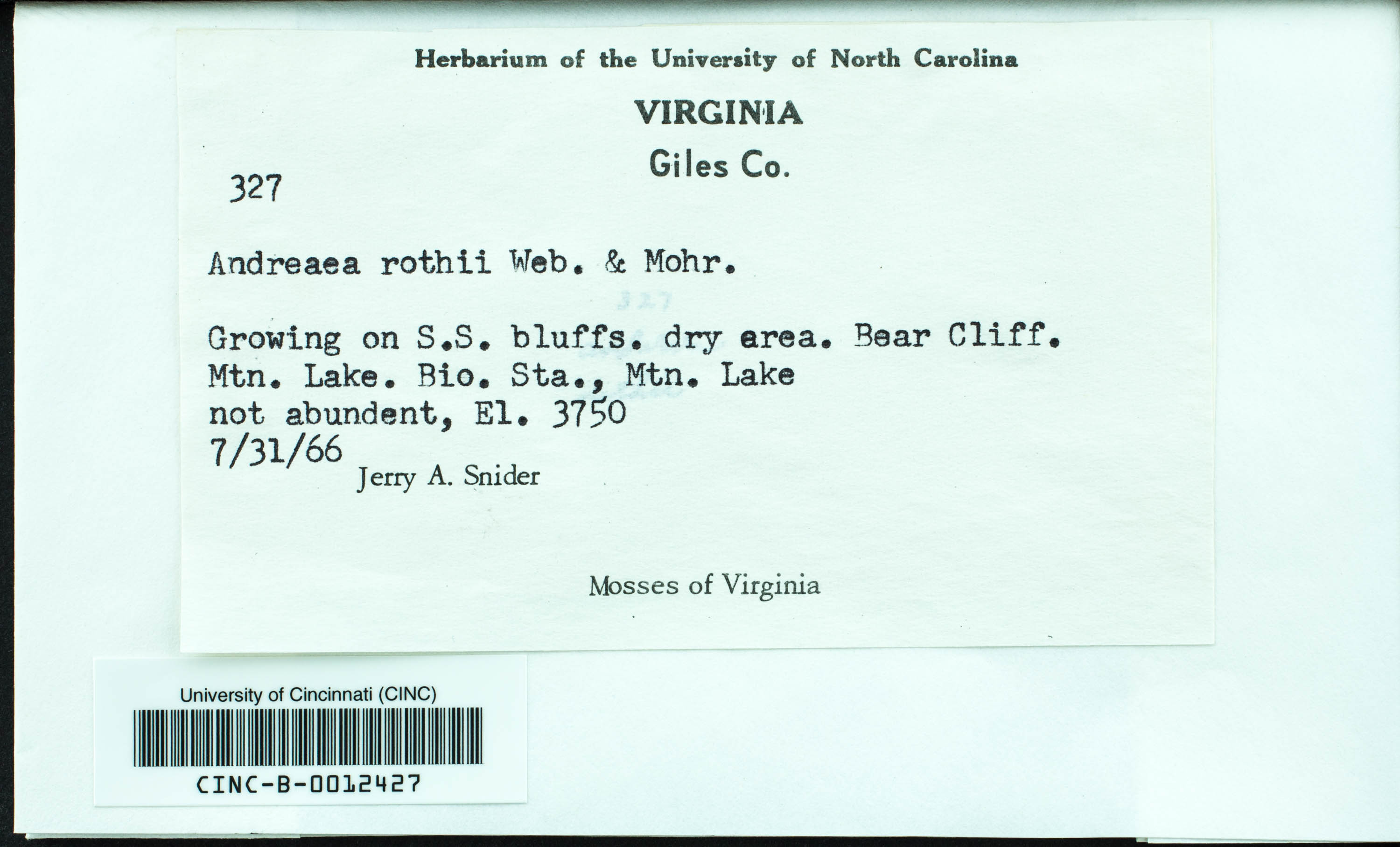 Herbarium of the University of North Carolina

VIRGINIA

Giles Co.

327

Andreaea rothii Web. & Mohr.

Growing on S.S. bluffs. dry area. Bear Cliff.
Mtn. Lake. Bio. Sta., Mtn. Lake
not abundent, El. 3750
7/31/66

Jerry A. Snider

Mosses of Virginia

University of Cincinnati (CINC)

CINC-B-0012427